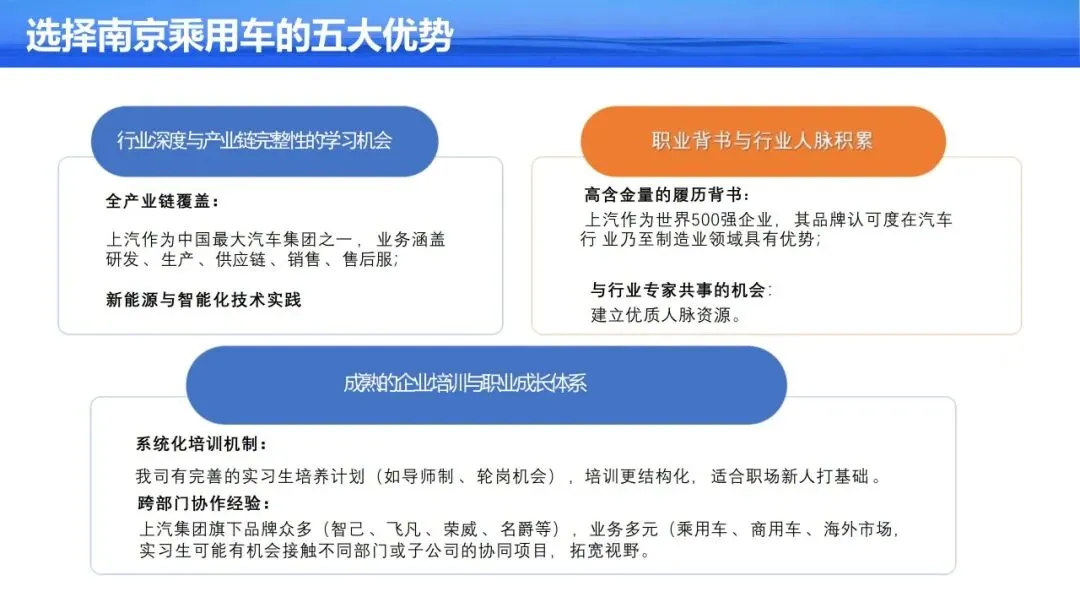 选择南京乘用车的五大优势

行业深度与产业链完整性的学习机会

全产业链覆盖：

上汽作为中国最大汽车集团之一， 业务涵盖研发 、生产 、供应链 、销售 、售后服；

新能源与智能化技术实践

职业背书与行业人脉积累

高含金量的履历背书：

上汽作为世界500强企业， 其品牌认可度在汽车行 业乃至制造业领域具有优势；

与行业专家共事的机会：
建立优质人脉资源。

成熟的企业培训与职业成长体系

系统化培训机制：

我司有完善的实习生培养计划（如导师制 、轮岗机会）， 培训更结构化， 适合职场新人打基础 。

跨部门协作经验：

上汽集团旗下品牌众多（智己 、飞凡 、荣威 、名爵等）， 业务多元（乘用车 、商用车 、海外市场， 实习生可能有机会接触不同部门或子公司的协同项目， 拓宽视野。